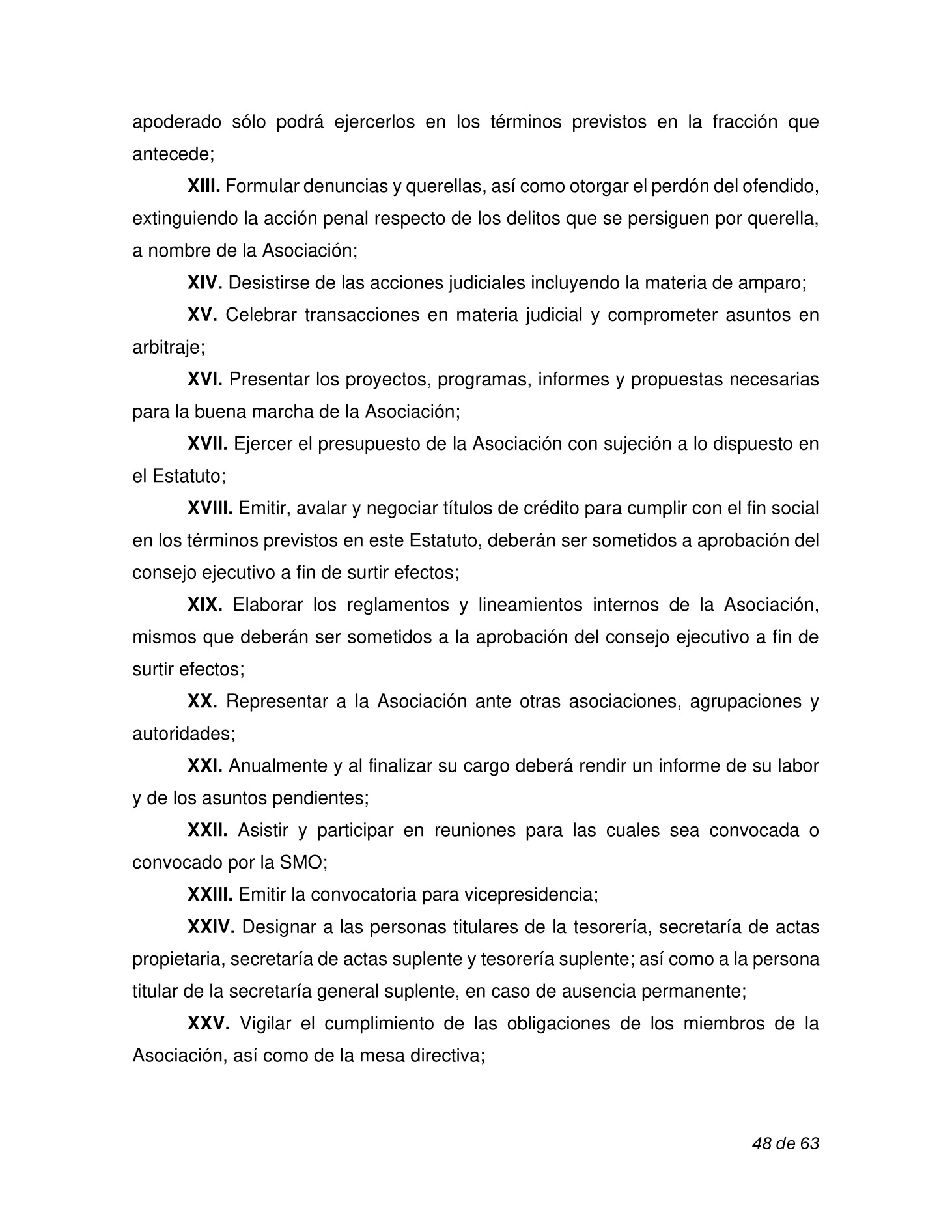 apoderado sólo podrá ejercerlos en los términos previstos en la fracción que antecede;

XIII. Formular denuncias y querellas, así como otorgar el perdón del ofendido, extinguiendo la acción penal respecto de los delitos que se persiguen por querella, a nombre de la Asociación;

XIV. Desistirse de las acciones judiciales incluyendo la materia de amparo;

XV. Celebrar transacciones en materia judicial y comprometer asuntos en arbitraje;

XVI. Presentar los proyectos, programas, informes y propuestas necesarias para la buena marcha de la Asociación;

XVII. Ejercer el presupuesto de la Asociación con sujeción a lo dispuesto en el Estatuto;

XVIII. Emitir, avalar y negociar títulos de crédito para cumplir con el fin social en los términos previstos en este Estatuto, deberán ser sometidos a aprobación del consejo ejecutivo a fin de surtir efectos;

XIX. Elaborar los reglamentos y lineamientos internos de la Asociación, mismos que deberán ser sometidos a la aprobación del consejo ejecutivo a fin de surtir efectos;

XX. Representar a la Asociación ante otras asociaciones, agrupaciones y autoridades;

XXI. Anualmente y al finalizar su cargo deberá rendir un informe de su labor y de los asuntos pendientes;

XXII. Asistir y participar en reuniones para las cuales sea convocada o convocado por la SMO;

XXIII. Emitir la convocatoria para vicepresidencia;

XXIV. Designar a las personas titulares de la tesorería, secretaría de actas propietaria, secretaría de actas suplente y tesorería suplente; así como a la persona titular de la secretaría general suplente, en caso de ausencia permanente;

XXV. Vigilar el cumplimiento de las obligaciones de los miembros de la Asociación, así como de la mesa directiva;

48 de 63